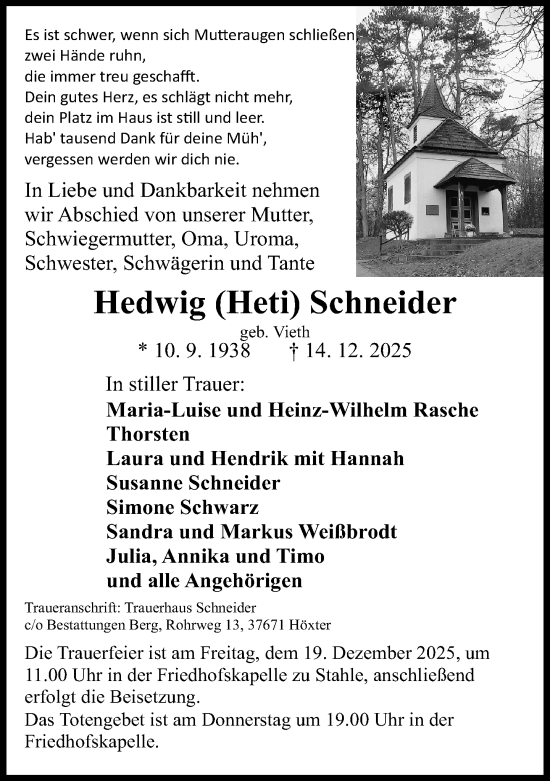 Es ist schwer, wenn sich Mutteraugen schließen,
zwei Hände ruhn,
die immer treu geschafft.
Dein gutes Herz, es schlägt nicht mehr,
dein Platz im Haus ist still und leer.
Hab' tausend Dank für deine Müh',
vergessen werden wir dich nie.

In Liebe und Dankbarkeit nehmen wir Abschied von unserer Mutter, Schwiegermutter, Oma, Uroma, Schwester, Schwägerin und Tante

Hedwig (Heti) Schneider

geb. Vieth

* 10. 9. 1938 † 14. 12. 2025

In stiller Trauer:
Maria-Luise und Heinz-Wilhelm Rasche
Thorsten
Laura und Hendrik mit Hannah
Susanne Schneider
Simone Schwarz
Sandra und Markus Weißbrodt
Julia, Annika und Timo
und alle Angehörigen

Traueranschrift: Trauerhaus Schneider
c/o Bestattungen Berg, Rohrweg 13, 37671 Höxter

Die Trauerfeier ist am Freitag, dem 19. Dezember 2025, um 11.00 Uhr in der Friedhofskapelle zu Stahle, anschließend erfolgt die Beisetzung.
Das Totengebet ist am Donnerstag um 19.00 Uhr in der Friedhofskapelle.